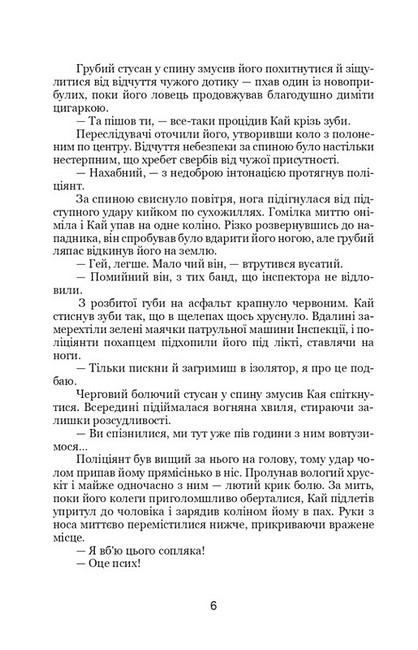 Грубий стусан у спину змусив його похитнутися й зіщулитися від відчуття чужого дотику — пхав один із новоприбулих, поки його ловець продовжував благодушно диміти цигаркою.

— Та пішов ти, — все-таки процідив Кай крізь зуби.

Переслідувачі оточили його, утворивши коло з полоненим по центру. Відчуття небезпеки за спиною було настільки нестерпним, що хребет свербів від чужої присутності.

— Нахабний, — з недоброю інтонацією протягнув поліціянт.

За спиною свиснуло повітря, нога підігнулася від підступного удару кийком по сухожиллях. Гомілка миттю оніміла і Кай упав на одне коліно. Різко розвернувшись до нападника, він спробував було вдарити його ногою, але грубий ляпас відкинув його на землю.

— Гей, легше. Мало чий він, — втрутився вусатий.

— Помийний він, з тих банд, що інспектора не відловили.

З розбитої губи на асфальт крапнуло червоним. Кай стиснув зуби так, що в щелепах щось хруснуло. Вдалині замерехтіли зелені маячки патрульної машини Інспекції, і поліціянти похапцем підхопили його під лікті, ставлячи на ноги.

— Тільки пискни й загримиш в ізолятор, я про це подбаю.

Черговий болючий стусан у спину змусив Кая спіткнутися. Всередині підіймалася вогняна хвиля, стираючи залишки розсудливості.

— Ви спізнилися, ми тут уже пів години з ним вовтузимося...

Поліціянт був вищий за нього на голову, тому удар чолом припав йому прямісінько в ніс. Пролунав вологий хрускіт і майже одночасно з ним — лютий крик болю. За мить, поки його колеги приголомшливо оберталися, Кай підлетів упритул до чоловіка і зарядив коліном йому в пах. Руки з носа миттєво перемістилися нижче, прикриваючи вражене місце.

— Я вб'ю цього сопляка!

— Оце псих!

6